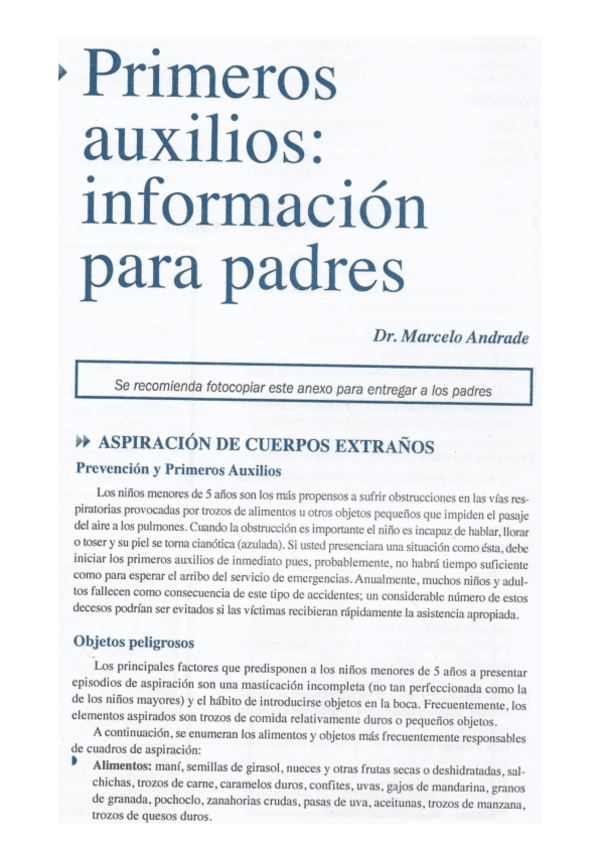 Primeros auxilios: información para padres

Dr. Marcelo Andrade

Se recomienda fotocopiar este anexo para entregar a los padres

ASPIRACIÓN DE CUERPOS EXTRAÑOS

Prevención y Primeros Auxilios

Los niños menores de 5 años son los más propensos a sufrir obstrucciones en las vías respiratorias provocadas por trozos de alimentos u otros objetos pequeños que impiden el pasaje del aire a los pulmones. Cuando la obstrucción es importante el niño es incapaz de hablar, llorar o toser y su piel se torna cianótica (azulada). Si usted presenciara una situación como ésta, debe iniciar los primeros auxilios de inmediato pues, probablemente, no habrá tiempo suficiente como para esperar el arribo del servicio de emergencias. Anualmente, muchos niños y adultos fallecen como consecuencia de este tipo de accidentes; un considerable número de estos decesos podrían ser evitados si las víctimas recibieran rápidamente la asistencia apropiada.

Objetos peligrosos

Los principales factores que predisponen a los niños menores de 5 años a presentar episodios de aspiración son una masticación incompleta (no tan perfeccionada como la de los niños mayores) y el hábito de introducirse objetos en la boca. Frecuentemente, los elementos aspirados son trozos de comida relativamente duros o pequeños objetos.

A continuación, se enumeran los alimentos y objetos más frecuentemente responsables de cuadros de aspiración:

Alimentos: maní, semillas de girasol, nueces y otras frutas secas o deshidratadas, salchichas, trozos de carne, caramelos duros, confites, uvas, gajos de mandarina, granos de granada, pochoclo, zanahorias crudas, pasas de uva, aceitunas, trozos de manzana, trozos de quesos duros.